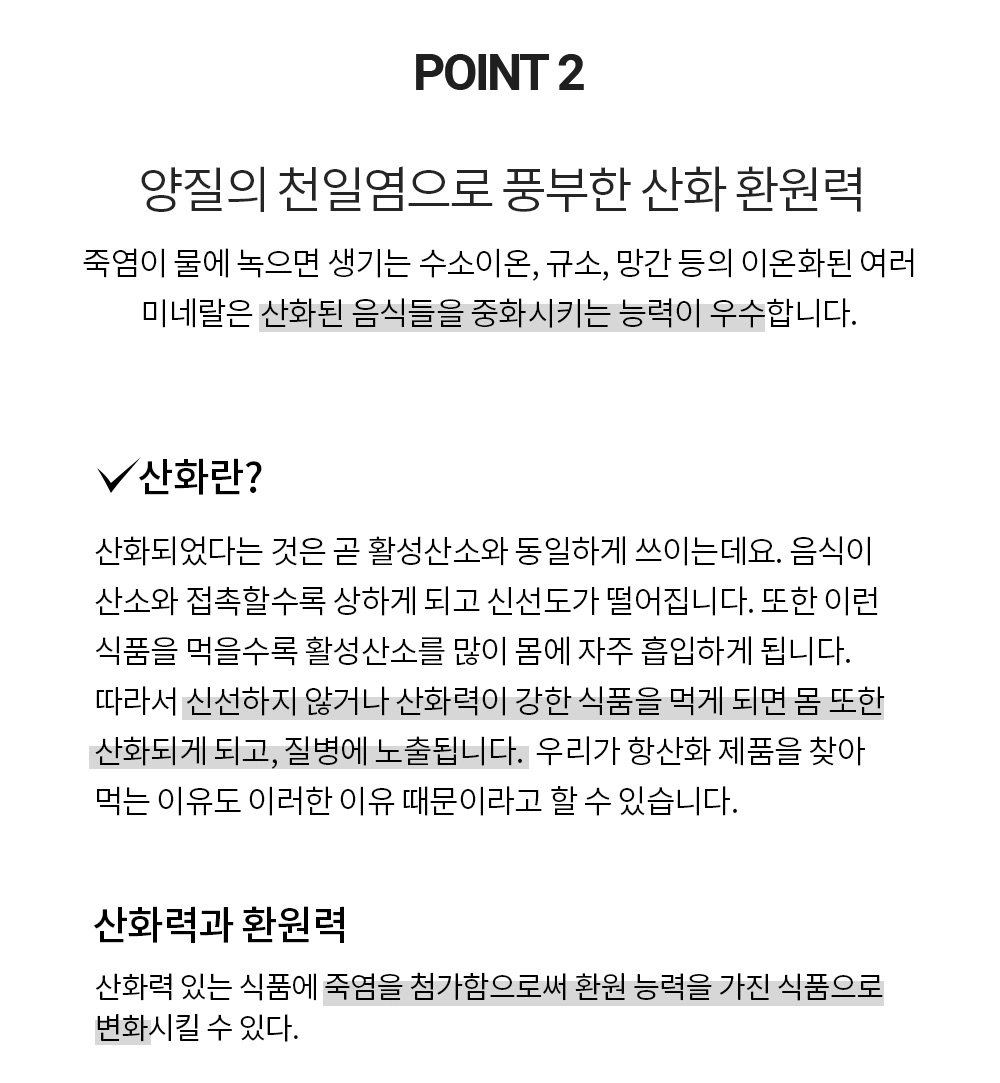 POINT 2

양질의 천일염으로 풍부한 산화 환원력

죽염이 물에 녹으면 생기는 수소이온, 규소, 망간 등의 이온화된 여러 미네랄은 산화된 음식들을 중화시키는 능력이 우수합니다.

✓산화란?

산화되었다는 것은 곧 활성산소와 동일하게 쓰이는데요. 음식이 산소와 접촉할수록 상하게 되고 신선도가 떨어집니다. 또한 이런 식품을 먹을수록 활성산소를 많이 몸에 자주 흡입하게 됩니다. 따라서 신선하지 않거나 산화력이 강한 식품을 먹게 되면 몸 또한 산화되게 되고, 질병에 노출됩니다. 우리가 항산화 제품을 찾아 먹는 이유도 이러한 이유 때문이라고 할 수 있습니다.

산화력과 환원력

산화력 있는 식품에 죽염을 첨가함으로써 환원 능력을 가진 식품으로 변화시킬 수 있다.